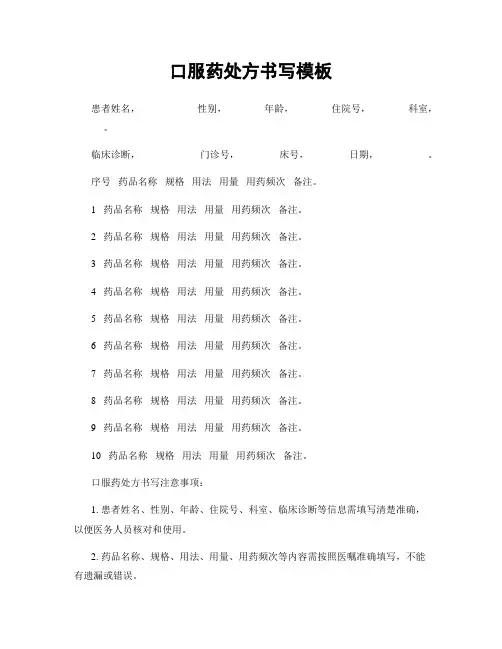 口服药处方书写模板

患者姓名， 性别， 年龄， 住院号， 科室，
。

临床诊断， 门诊号， 床号， 日期， 。

序号 药品名称 规格 用法 用量 用药频次 备注。

1 药品名称 规格 用法 用量 用药频次 备注。

2 药品名称 规格 用法 用量 用药频次 备注。

3 药品名称 规格 用法 用量 用药频次 备注。

4 药品名称 规格 用法 用量 用药频次 备注。

5 药品名称 规格 用法 用量 用药频次 备注。

6 药品名称 规格 用法 用量 用药频次 备注。

7 药品名称 规格 用法 用量 用药频次 备注。

8 药品名称 规格 用法 用量 用药频次 备注。

9 药品名称 规格 用法 用量 用药频次 备注。

10 药品名称 规格 用法 用量 用药频次 备注。

口服药处方书写注意事项：

1. 患者姓名、性别、年龄、住院号、科室、临床诊断等信息需填写清楚准确，以便医务人员核对和使用。

2. 药品名称、规格、用法、用量、用药频次等内容需按照医嘱准确填写，不能有遗漏或错误。